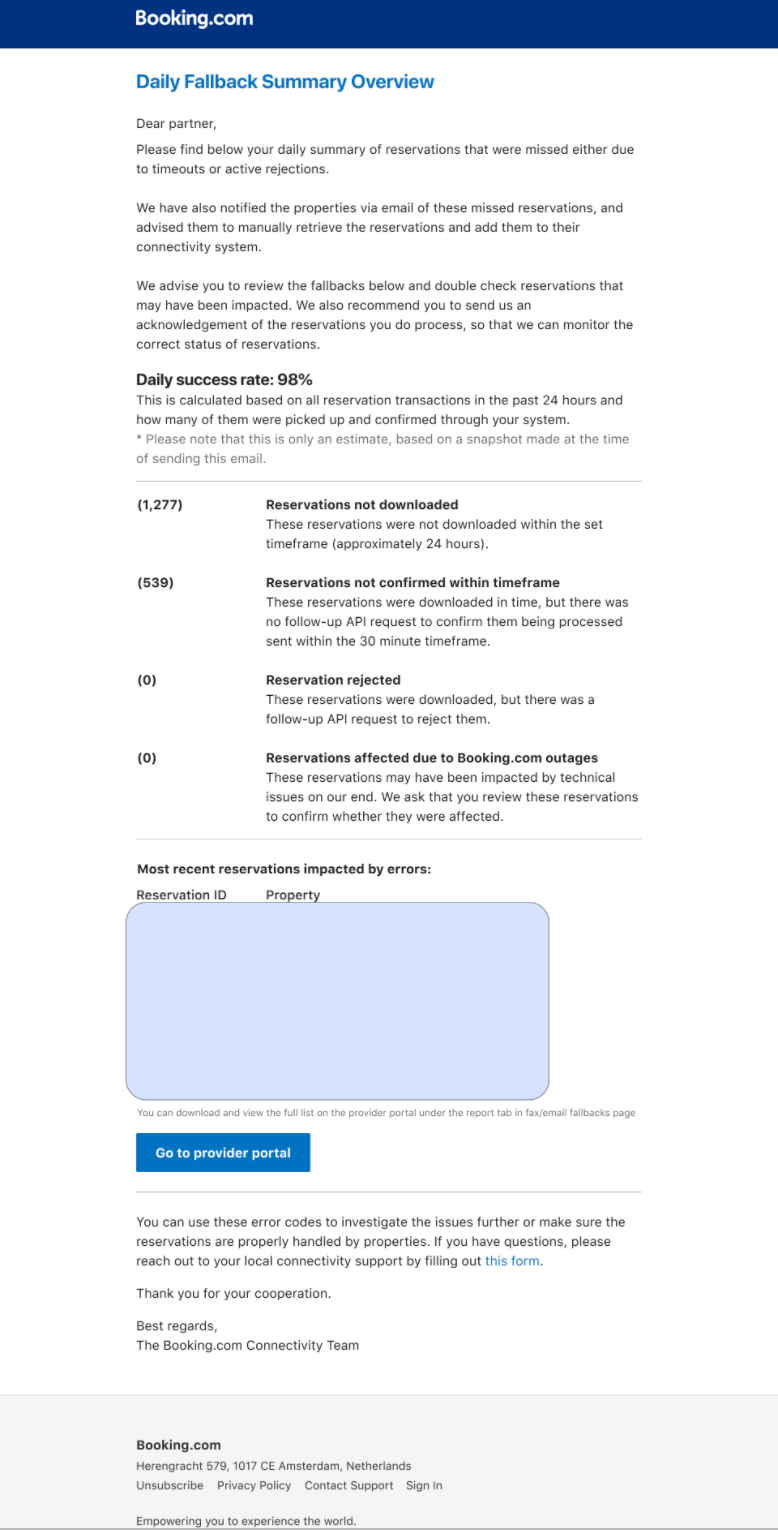 Booking.com

Daily Fallback Summary Overview

Dear partner,

Please find below your daily summary of reservations that were missed either due to timeouts or active rejections.

We have also notified the properties via email of these missed reservations, and advised them to manually retrieve the reservations and add them to their connectivity system.

We advise you to review the fallbacks below and double check reservations that may have been impacted. We also recommend you to send us an acknowledgement of the reservations you do process, so that we can monitor the correct status of reservations.

Daily success rate: 98%
This is calculated based on all reservation transactions in the past 24 hours and how many of them were picked up and confirmed through your system.
* Please note that this is only an estimate, based on a snapshot made at the time of sending this email.

(1,277) Reservations not downloaded
These reservations were not downloaded within the set timeframe (approximately 24 hours).

(539) Reservations not confirmed within timeframe
These reservations were downloaded in time, but there was no follow-up API request to confirm them being processed sent within the 30 minute timeframe.

(0) Reservation rejected
These reservations were downloaded, but there was a follow-up API request to reject them.

(0) Reservations affected due to Booking.com outages
These reservations may have been impacted by technical issues on our end. We ask that you review these reservations to confirm whether they were affected.

Most recent reservations impacted by errors:
Reservation ID Property

You can download and view the full list on the provider portal under the report tab in fax/email fallbacks page

Go to provider portal

You can use these error codes to investigate the issues further or make sure the reservations are properly handled by properties. If you have questions, please reach out to your local connectivity support by filling out this form.

Thank you for your cooperation.

Best regards,
The Booking.com Connectivity Team

Booking.com
Herengracht 579, 1017 CE Amsterdam, Netherlands
Unsubscribe Privacy Policy Contact Support Sign In

Empowering you to experience the world.